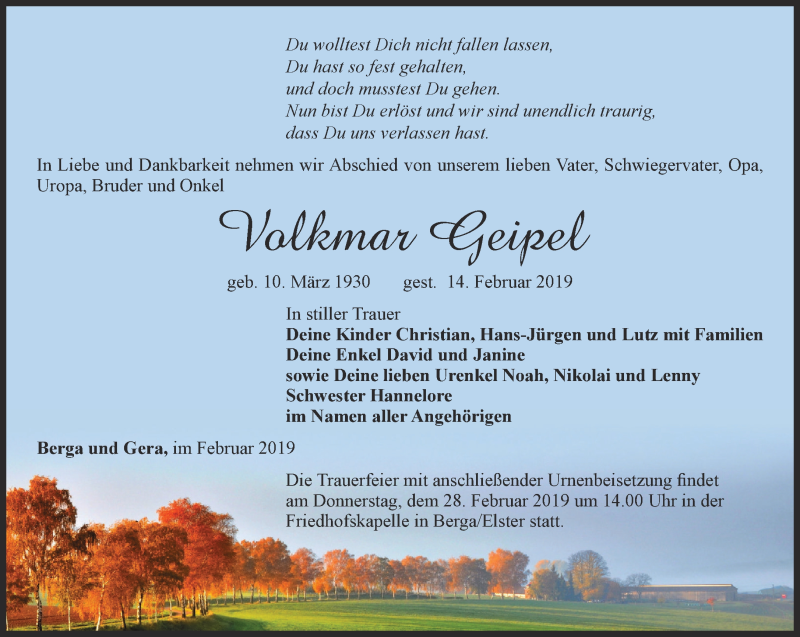 Du wolltest Dich nicht fallen lassen,
Du hast so fest gehalten,
und doch musstest Du gehen.
Nun bist Du erlöst und wir sind unendlich traurig,
dass Du uns verlassen hast.

In Liebe und Dankbarkeit nehmen wir Abschied von unserem lieben Vater, Schwiegervater, Opa, Uropa, Bruder und Onkel

Volkmar Geipel

geb. 10. März 1930 gest. 14. Februar 2019

In stiller Trauer
Deine Kinder Christian, Hans-Jürgen und Lutz mit Familien
Deine Enkel David und Janine
sowie Deine lieben Urenkel Noah, Nikolai und Lenny
Schwester Hannelore
im Namen aller Angehörigen

Berga und Gera, im Februar 2019

Die Trauerfeier mit anschließender Urnenbeisetzung findet am Donnerstag, dem 28. Februar 2019 um 14.00 Uhr in der Friedhofskapelle in Berga/Elster statt.